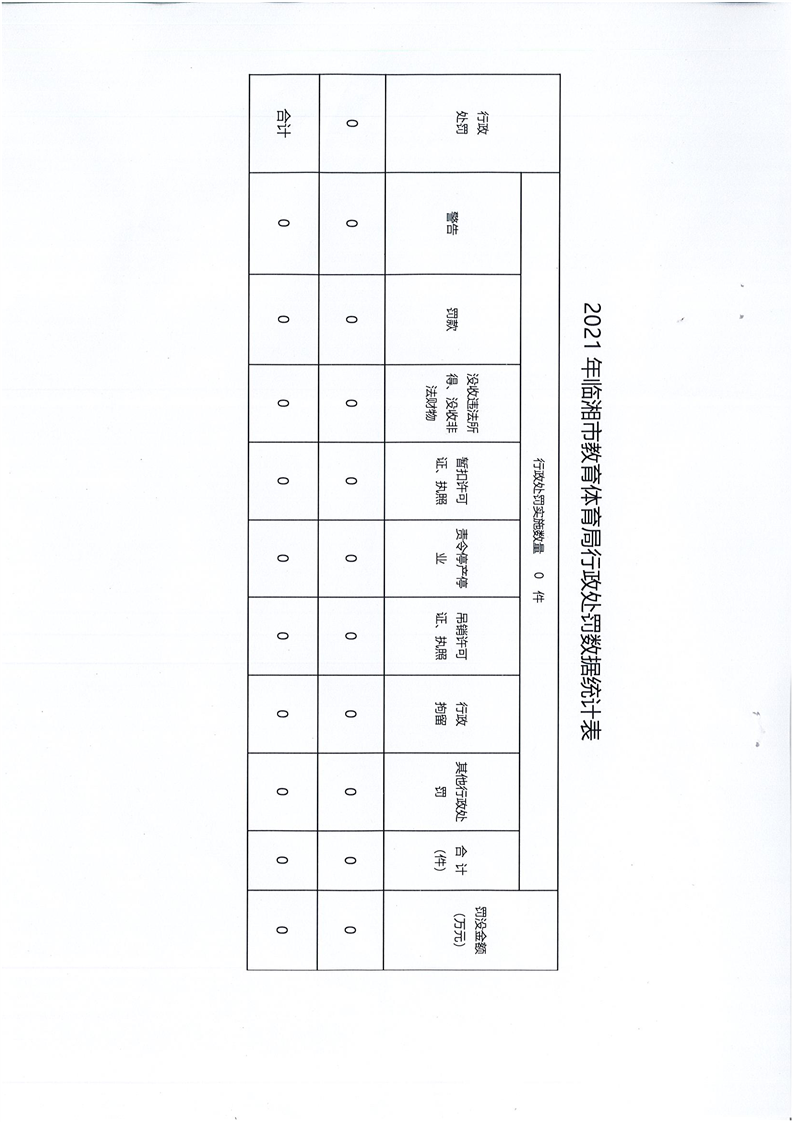 2021年临湘市教育体育局行政处罚数据统计表

| 行政处罚 | 行政处罚实施数量 0 件 | | | | | | | | | 罚没金额（万元） |
|---|---|---|---|---|---|---|---|---|---|---|
| | 警告 | 罚款 | 没收违法所得、没收非法财物 | 暂扣许可证、执照 | 责令停产停业 | 吊销许可证、执照 | 行政拘留 | 其他行政处罚 | 合计（件） | |
| 0 | 0 | 0 | 0 | 0 | 0 | 0 | 0 | 0 | 0 | 0 |
| 合计 | 0 | 0 | 0 | 0 | 0 | 0 | 0 | 0 | 0 | 0 |